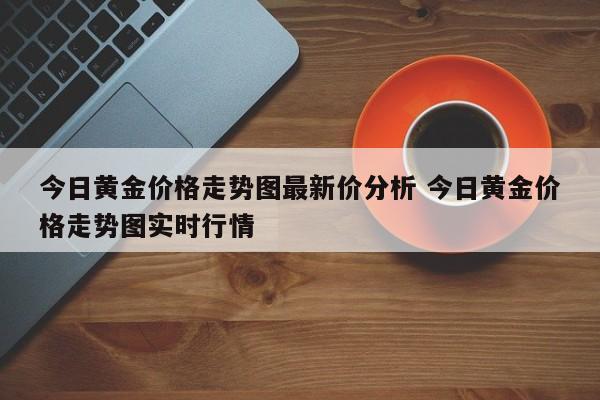 今日黄金价格走势图最新价分析 今日黄金价格走势图实时行情